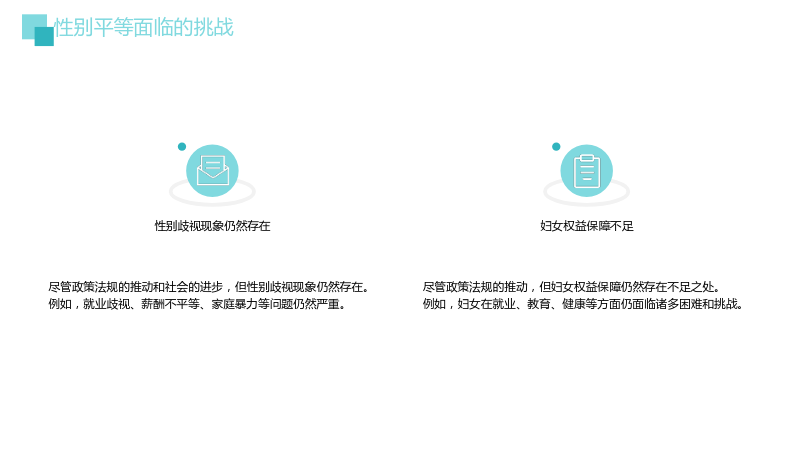 性别平等面临的挑战

性别歧视现象仍然存在

尽管政策法规的推动和社会的进步，但性别歧视现象仍然存在。例如，就业歧视、薪酬不平等、家庭暴力等问题仍然严重。

妇女权益保障不足

尽管政策法规的推动，但妇女权益保障仍然存在不足之处。例如，妇女在就业、教育、健康等方面仍面临诸多困难和挑战。